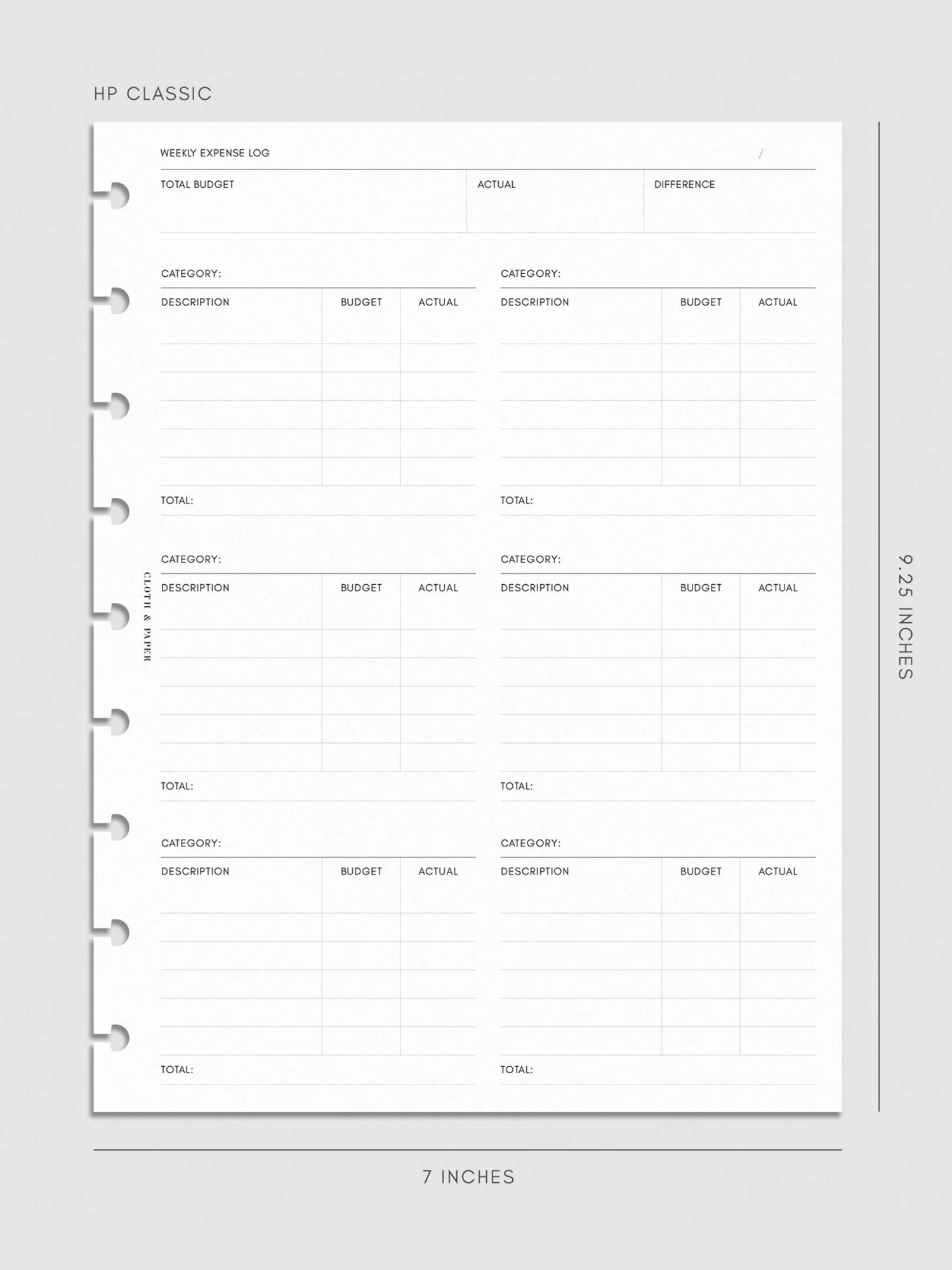 HP CLASSIC

WEEKLY EXPENSE LOG /

| TOTAL BUDGET | ACTUAL | DIFFERENCE |
|---|---|---|
| | | |

CATEGORY:

| DESCRIPTION | BUDGET | ACTUAL |
|---|---|---|
| | | |
| | | |
| | | |
| | | |
| | | |

TOTAL:

CATEGORY:

| DESCRIPTION | BUDGET | ACTUAL |
|---|---|---|
| | | |
| | | |
| | | |
| | | |
| | | |

TOTAL:

CATEGORY:

| DESCRIPTION | BUDGET | ACTUAL |
|---|---|---|
| | | |
| | | |
| | | |
| | | |
| | | |

TOTAL:

CATEGORY:

| DESCRIPTION | BUDGET | ACTUAL |
|---|---|---|
| | | |
| | | |
| | | |
| | | |
| | | |

TOTAL:

CATEGORY:

| DESCRIPTION | BUDGET | ACTUAL |
|---|---|---|
| | | |
| | | |
| | | |
| | | |
| | | |

TOTAL:

CATEGORY:

| DESCRIPTION | BUDGET | ACTUAL |
|---|---|---|
| | | |
| | | |
| | | |
| | | |
| | | |

TOTAL:

CLOTH & PAPER

9.25 INCHES

7 INCHES